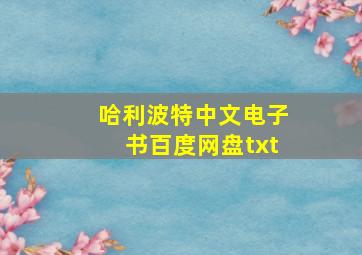 哈利波特中文电子书百度网盘txt